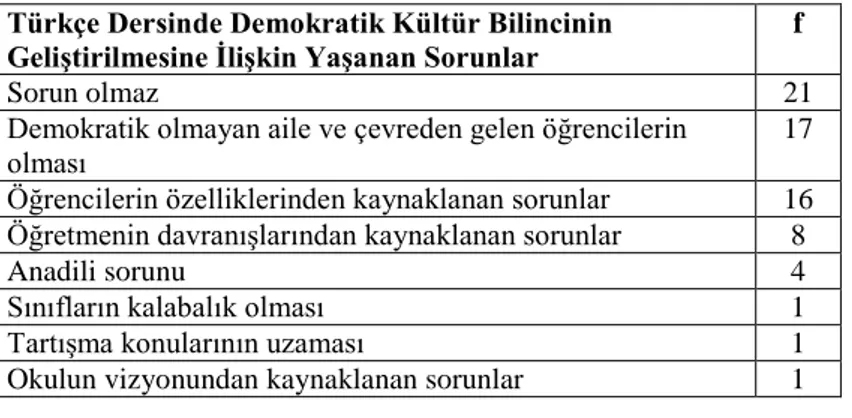 | Türkçe Dersinde Demokratik Kültür Bilincinin Geliştirilmesine İlişkin Yaşanan Sorunlar | f |
|---|---|
| Sorun olmaz | 21 |
| Demokratik olmayan aile ve çevreden gelen öğrencilerin olması | 17 |
| Öğrencilerin özelliklerinden kaynaklanan sorunlar | 16 |
| Öğretmenin davranışlarından kaynaklanan sorunlar | 8 |
| Anadili sorunu | 4 |
| Sınıfların kalabalık olması | 1 |
| Tartışma konularının uzaması | 1 |
| Okulun vizyonundan kaynaklanan sorunlar | 1 |